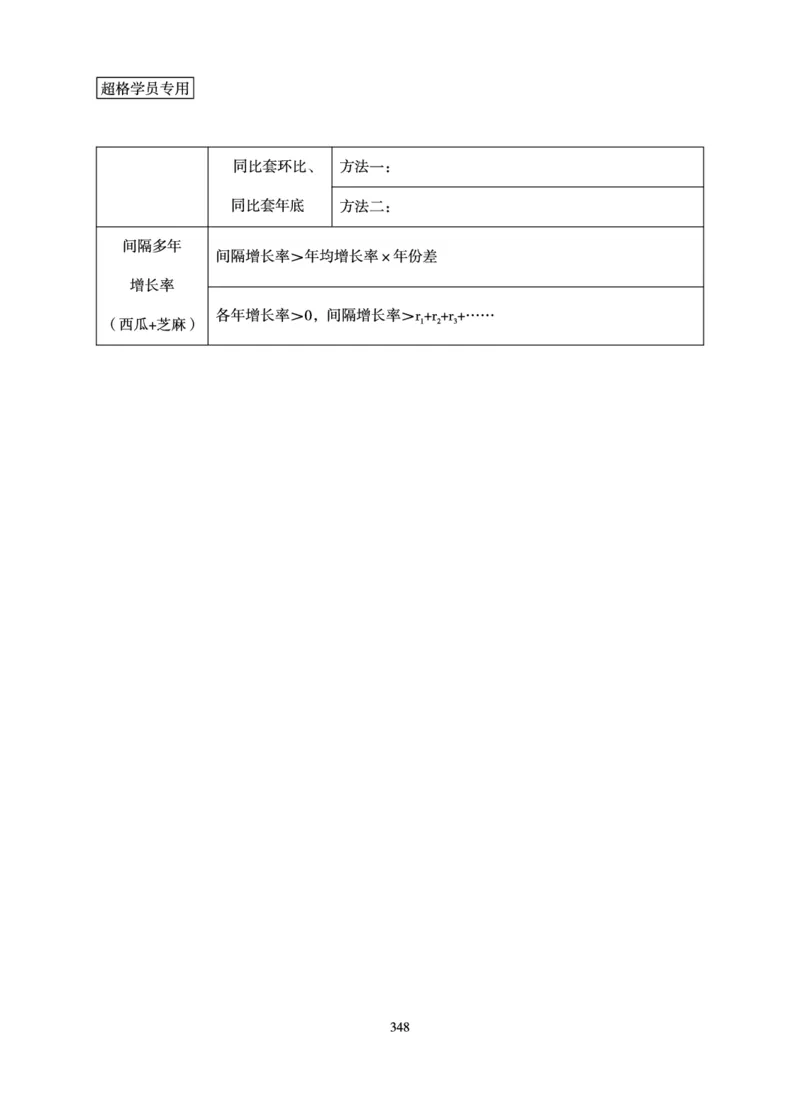 超格学员专用

|  | 同比套环比、同比套年底 | 方法一： |
|---|---|---|
|  |  | 方法二： |
| 间隔多年增长率（西瓜+芝麻） | 间隔增长率＞年均增长率×年份差 | |
|  | 各年增长率＞0，间隔增长率＞$r_1+r_2+r_3+\cdots\cdots$ | |

348